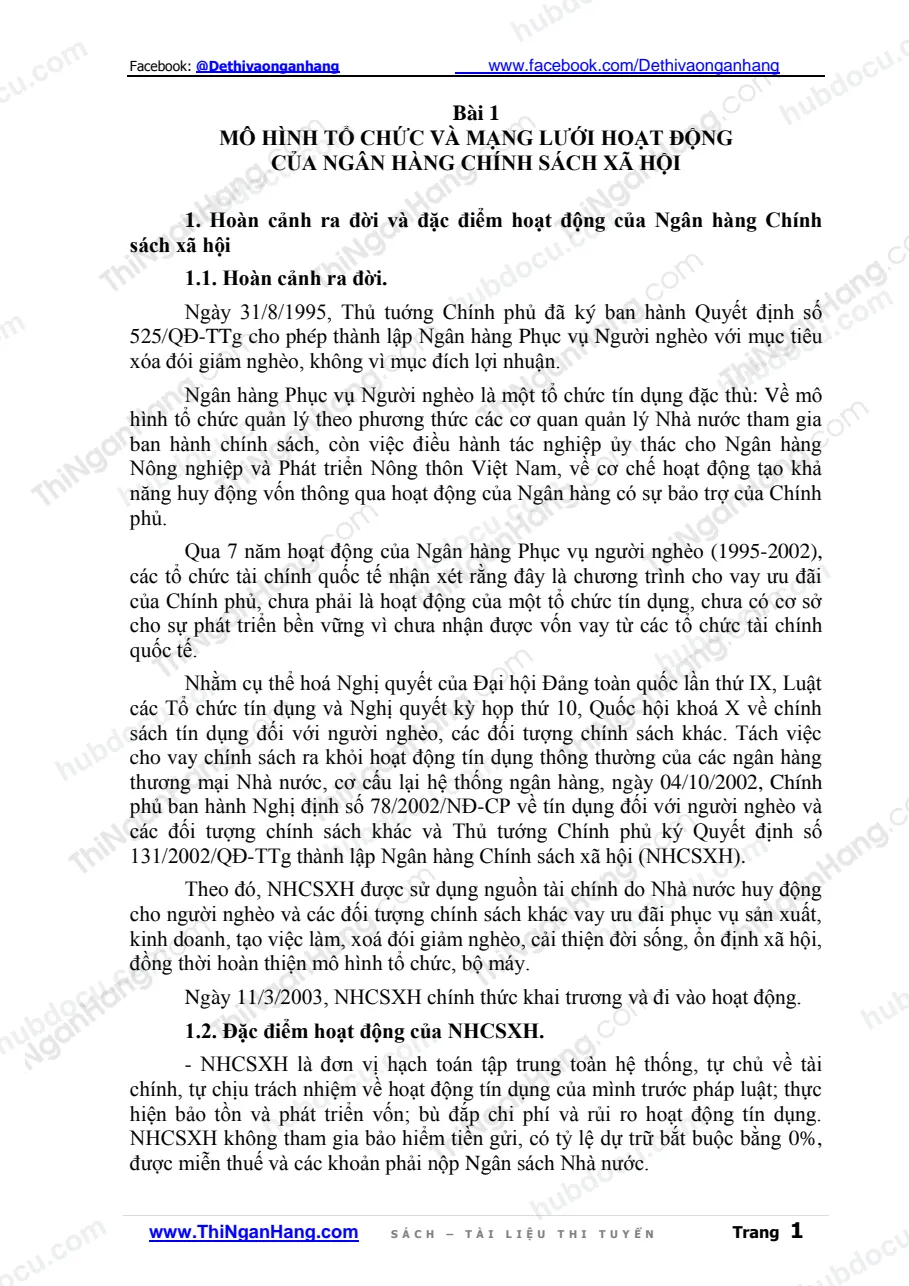 Facebook: @Dethivaonganhang www.facebook.com/Dethivaonganhang

Bài 1
MÔ HÌNH TỔ CHỨC VÀ MẠNG LƯỚI HOẠT ĐỘNG CỦA NGÂN HÀNG CHÍNH SÁCH XÃ HỘI

1. Hoàn cảnh ra đời và đặc điểm hoạt động của Ngân hàng Chính sách xã hội

1.1. Hoàn cảnh ra đời.

Ngày 31/8/1995, Thủ tướng Chính phủ đã ký ban hành Quyết định số 525/QĐ-TTg cho phép thành lập Ngân hàng Phục vụ Người nghèo với mục tiêu xóa đói giảm nghèo, không vì mục đích lợi nhuận.

Ngân hàng Phục vụ Người nghèo là một tổ chức tín dụng đặc thù: Về mô hình tổ chức quản lý theo phương thức các cơ quan quản lý Nhà nước tham gia ban hành chính sách, còn việc điều hành tác nghiệp ủy thác cho Ngân hàng Nông nghiệp và Phát triển Nông thôn Việt Nam, về cơ chế hoạt động tạo khả năng huy động vốn thông qua hoạt động của Ngân hàng có sự bảo trợ của Chính phủ.

Qua 7 năm hoạt động của Ngân hàng Phục vụ người nghèo (1995-2002), các tổ chức tài chính quốc tế nhận xét rằng đây là chương trình cho vay ưu đãi của Chính phủ, chưa phải là hoạt động của một tổ chức tín dụng, chưa có cơ sở cho sự phát triển bền vững vì chưa nhận được vốn vay từ các tổ chức tài chính quốc tế.

Nhằm cụ thể hoá Nghị quyết của Đại hội Đảng toàn quốc lần thứ IX, Luật các Tổ chức tín dụng và Nghị quyết kỳ họp thứ 10, Quốc hội khoá X về chính sách tín dụng đối với người nghèo, các đối tượng chính sách khác. Tách việc cho vay chính sách ra khỏi hoạt động tín dụng thông thường của các ngân hàng thương mại Nhà nước, cơ cấu lại hệ thống ngân hàng, ngày 04/10/2002, Chính phủ ban hành Nghị định số 78/2002/NĐ-CP về tín dụng đối với người nghèo và các đối tượng chính sách khác và Thủ tướng Chính phủ ký Quyết định số 131/2002/QĐ-TTg thành lập Ngân hàng Chính sách xã hội (NHCSXH).

Theo đó, NHCSXH được sử dụng nguồn tài chính do Nhà nước huy động cho người nghèo và các đối tượng chính sách khác vay ưu đãi phục vụ sản xuất, kinh doanh, tạo việc làm, xoá đói giảm nghèo, cải thiện đời sống, ổn định xã hội, đồng thời hoàn thiện mô hình tổ chức, bộ máy.

Ngày 11/3/2003, NHCSXH chính thức khai trương và đi vào hoạt động.

1.2. Đặc điểm hoạt động của NHCSXH.

- NHCSXH là đơn vị hạch toán tập trung toàn hệ thống, tự chủ về tài chính, tự chịu trách nhiệm về hoạt động tín dụng của mình trước pháp luật; thực hiện bảo tồn và phát triển vốn; bù đắp chi phí và rủi ro hoạt động tín dụng. NHCSXH không tham gia bảo hiểm tiền gửi, có tỷ lệ dự trữ bắt buộc bằng 0%, được miễn thuế và các khoản phải nộp Ngân sách Nhà nước.

www.ThiNganHang.com SÁCH – TÀI LIỆU THI TUYỂN Trang 1